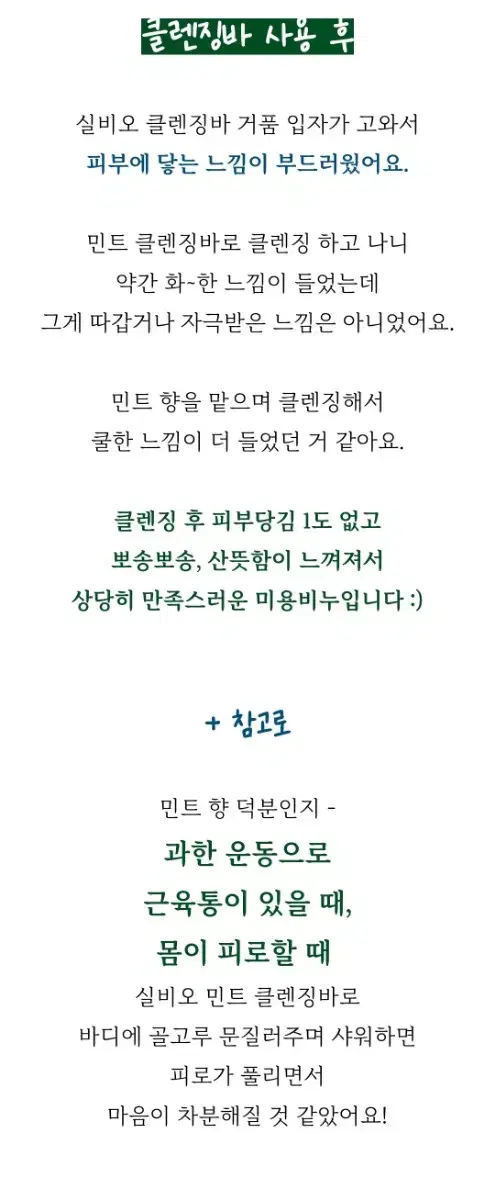 클렌징바 사용 후

실비오 클렌징바 거품 입자가 고와서
피부에 닿는 느낌이 부드러웠어요.

민트 클렌징바로 클렌징 하고 나니
약간 화~한 느낌이 들었는데
그게 따갑거나 자극받은 느낌은 아니었어요.

민트 향을 맡으며 클렌징해서
쿨한 느낌이 더 들었던 거 같아요.

클렌징 후 피부당김 1도 없고
뽀송뽀송, 산뜻함이 느껴져서
상당히 만족스러운 미용비누입니다 :)

+ 참고로

민트 향 덕분인지 -
과한 운동으로
근육통이 있을 때,
몸이 피로할 때
실비오 민트 클렌징바로
바디에 골고루 문질러주며 샤워하면
피로가 풀리면서
마음이 차분해질 것 같았어요!